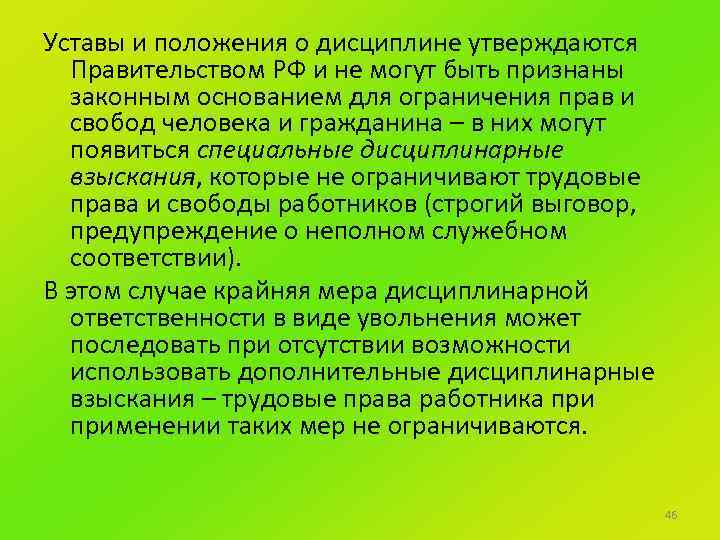 Уставы и положения о дисциплине утверждаются Правительством РФ и не могут быть признаны законным основанием для ограничения прав и свобод человека и гражданина – в них могут появиться специальные дисциплинарные взыскания, которые не ограничивают трудовые права и свободы работников (строгий выговор, предупреждение о неполном служебном соответствии).

В этом случае крайняя мера дисциплинарной ответственности в виде увольнения может последовать при отсутствии возможности использовать дополнительные дисциплинарные взыскания – трудовые права работника при применении таких мер не ограничиваются.

46